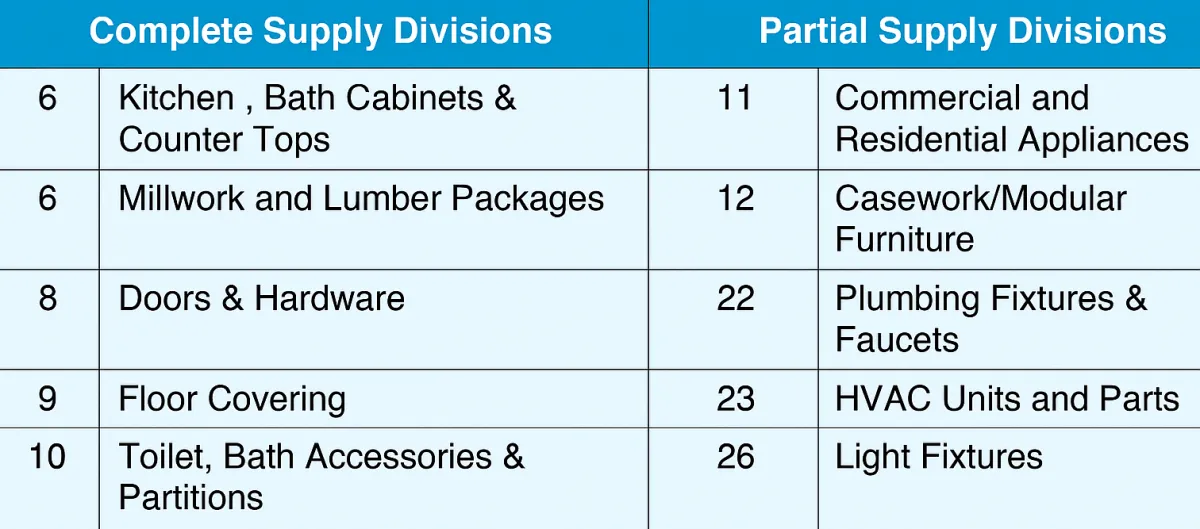 | Complete Supply Divisions | | Partial Supply Divisions | |
|---|---|---|---|
| 6 | Kitchen , Bath Cabinets & Counter Tops | 11 | Commercial and Residential Appliances |
| 6 | Millwork and Lumber Packages | 12 | Casework/Modular Furniture |
| 8 | Doors & Hardware | 22 | Plumbing Fixtures & Faucets |
| 9 | Floor Covering | 23 | HVAC Units and Parts |
| 10 | Toilet, Bath Accessories & Partitions | 26 | Light Fixtures |